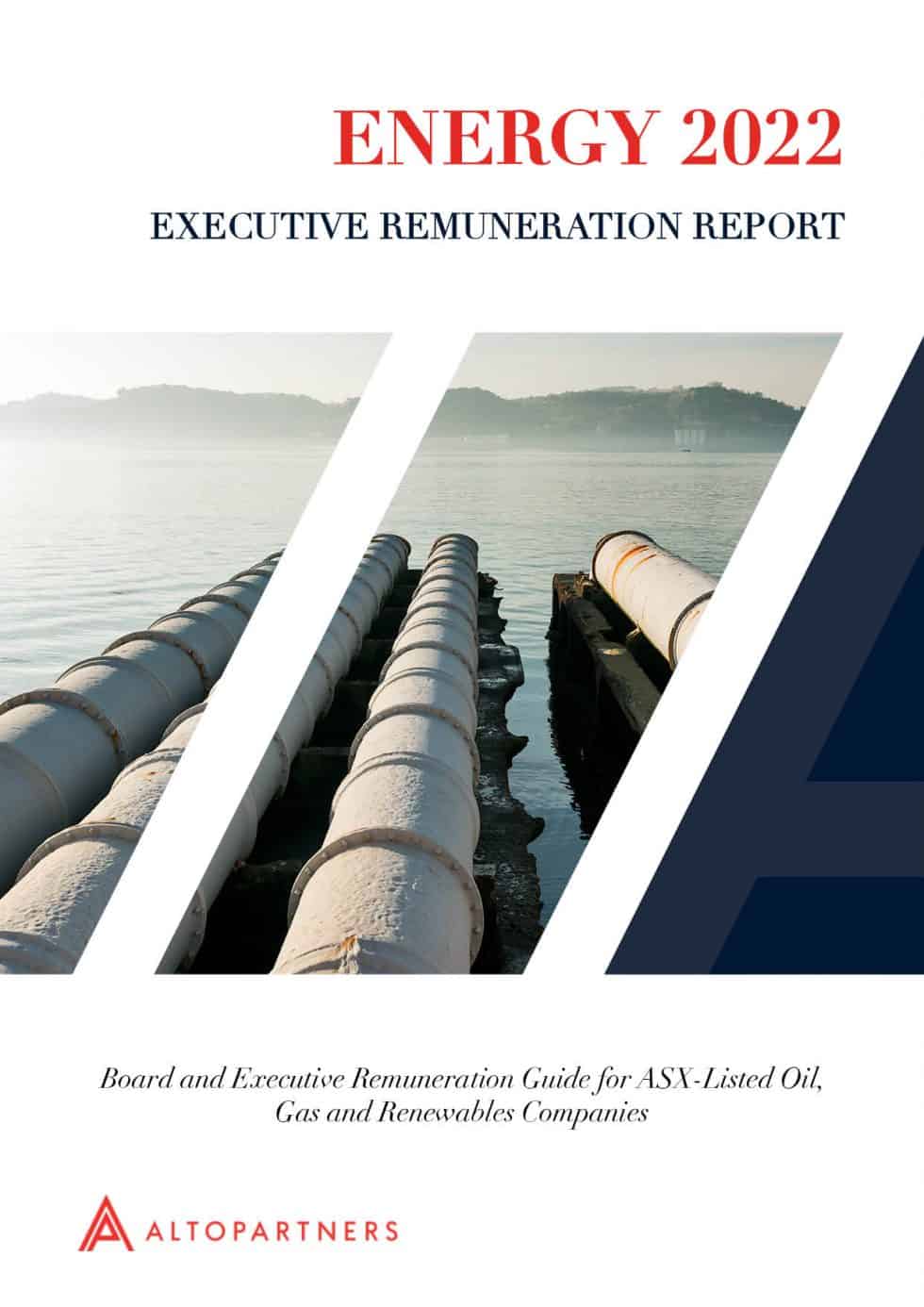 ENERGY 2022

EXECUTIVE REMUNERATION REPORT

Board and Executive Remuneration Guide for ASX-Listed Oil, Gas and Renewables Companies

ALTOPARTNERS